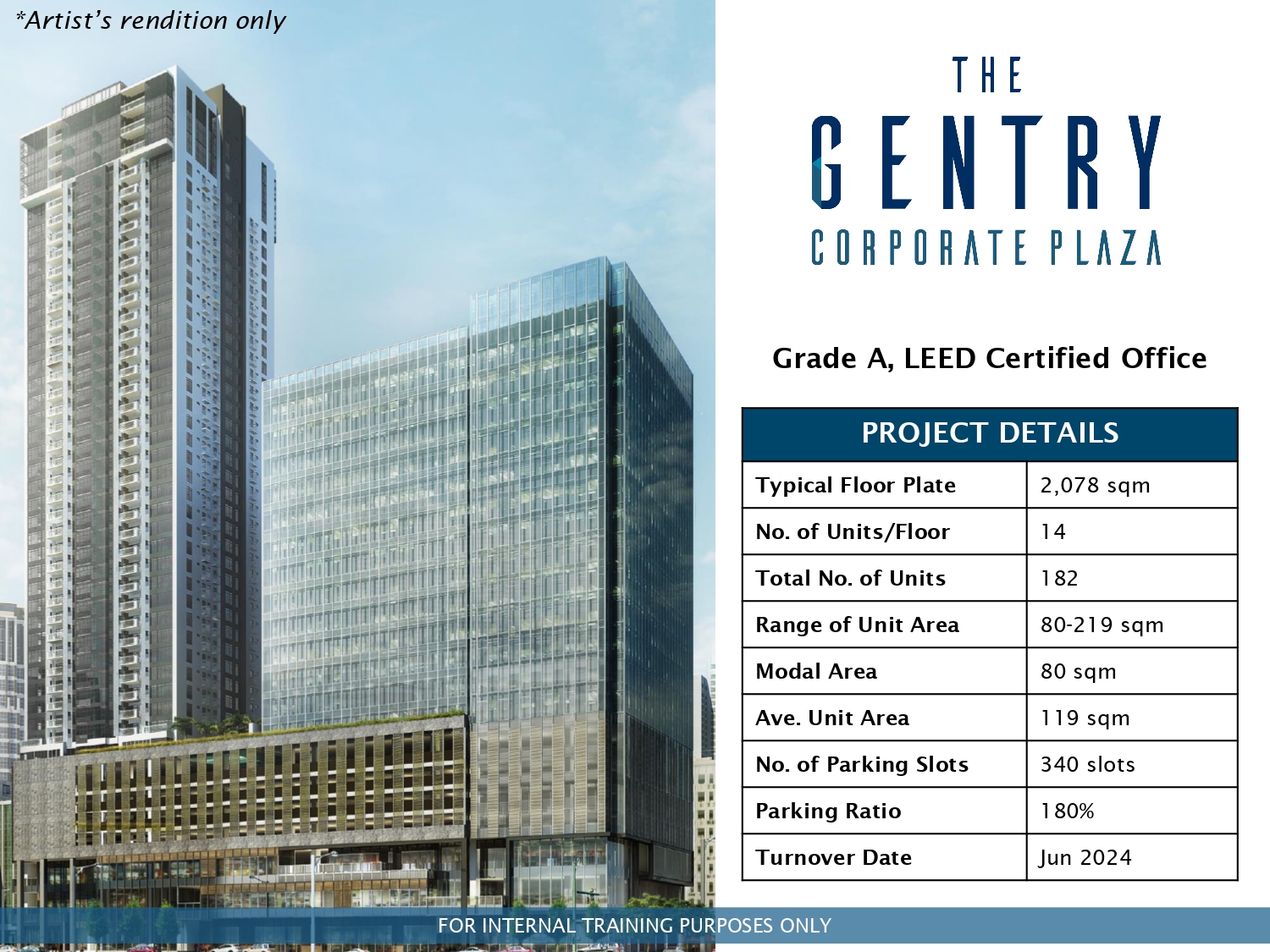 *Artist's rendition only

THE
GENTRY
CORPORATE PLAZA

Grade A, LEED Certified Office

| PROJECT DETAILS | |
|---|---|
| Typical Floor Plate | 2,078 sqm |
| No. of Units/Floor | 14 |
| Total No. of Units | 182 |
| Range of Unit Area | 80-219 sqm |
| Modal Area | 80 sqm |
| Ave. Unit Area | 119 sqm |
| No. of Parking Slots | 340 slots |
| Parking Ratio | 180% |
| Turnover Date | Jun 2024 |

FOR INTERNAL TRAINING PURPOSES ONLY